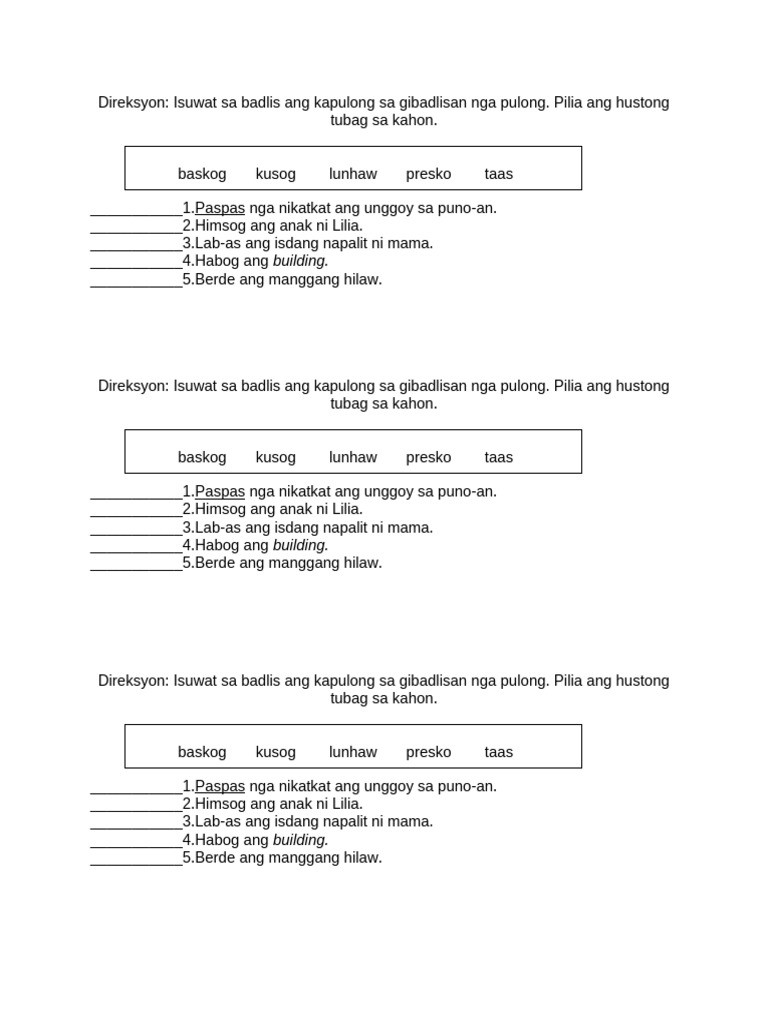 Direksyon: Isuwat sa badlis ang kapulong sa gibadlisan nga pulong. Pilia ang hustong tubag sa kahon.

baskog kusog lunhaw presko taas

____1.Paspas nga nikatkat ang unggoy sa puno-an.
____2.Himsog ang anak ni Lilia.
____3.Lab-as ang isdang napalit ni mama.
____4.Habog ang building.
____5.Berde ang manggang hilaw.

Direksyon: Isuwat sa badlis ang kapulong sa gibadlisan nga pulong. Pilia ang hustong tubag sa kahon.

baskog kusog lunhaw presko taas

____1.Paspas nga nikatkat ang unggoy sa puno-an.
____2.Himsog ang anak ni Lilia.
____3.Lab-as ang isdang napalit ni mama.
____4.Habog ang building.
____5.Berde ang manggang hilaw.

Direksyon: Isuwat sa badlis ang kapulong sa gibadlisan nga pulong. Pilia ang hustong tubag sa kahon.

baskog kusog lunhaw presko taas

____1.Paspas nga nikatkat ang unggoy sa puno-an.
____2.Himsog ang anak ni Lilia.
____3.Lab-as ang isdang napalit ni mama.
____4.Habog ang building.
____5.Berde ang manggang hilaw.